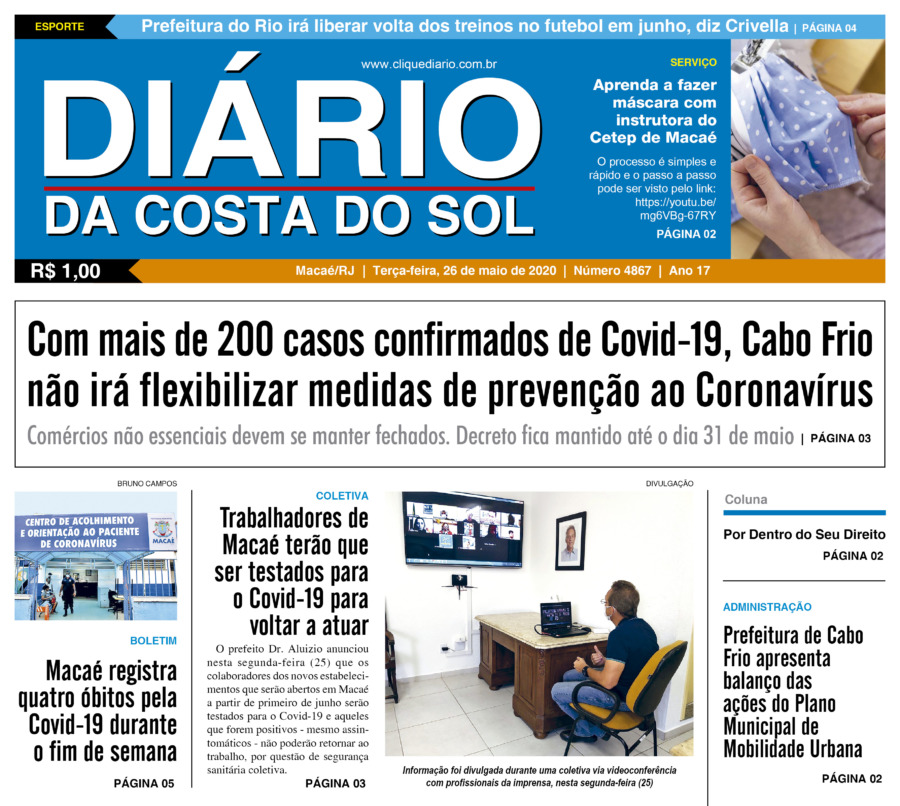 ESPORTE
Prefeitura do Rio irá liberar volta dos treinos no futebol em junho, diz Crivella | PÁGINA 04

www.cliquediario.com.br

DIÁRIO
DA COSTA DO SOL

SERVIÇO
Aprenda a fazer máscara com instrutora do Cetep de Macaé
O processo é simples e rápido e o passo a passo pode ser visto pelo link: https://youtu.be/mg6VBg-67RY
PÁGINA 02

R$ 1,00
Macaé/RJ | Terça-feira, 26 de maio de 2020 | Número 4867 | Ano 17

Com mais de 200 casos confirmados de Covid-19, Cabo Frio não irá flexibilizar medidas de prevenção ao Coronavírus
Comércios não essenciais devem se manter fechados. Decreto fica mantido até o dia 31 de maio | PÁGINA 03

BRUNO CAMPOS
CENTRO DE ACOLHIMENTO E ORIENTAÇÃO AO PACIENTE DE CORONAVÍRUS
MACAÉ

BOLETIM
Macaé registra quatro óbitos pela Covid-19 durante o fim de semana
PÁGINA 05

COLETIVA
Trabalhadores de Macaé terão que ser testados para o Covid-19 para voltar a atuar
O prefeito Dr. Aluizio anunciou nesta segunda-feira (25) que os colaboradores dos novos estabelecimentos que serão abertos em Macaé a partir de primeiro de junho serão testados para o Covid-19 e aqueles que forem positivos - mesmo assintomáticos - não poderão retornar ao trabalho, por questão de segurança sanitária coletiva.
PÁGINA 03

DIVULGAÇÃO
Informação foi divulgada durante uma coletiva via videoconferência com profissionais da imprensa, nesta segunda-feira (25)

Coluna
Por Dentro do Seu Direito
PÁGINA 02

ADMINISTRAÇÃO
Prefeitura de Cabo Frio apresenta balanço das ações do Plano Municipal de Mobilidade Urbana
PÁGINA 02